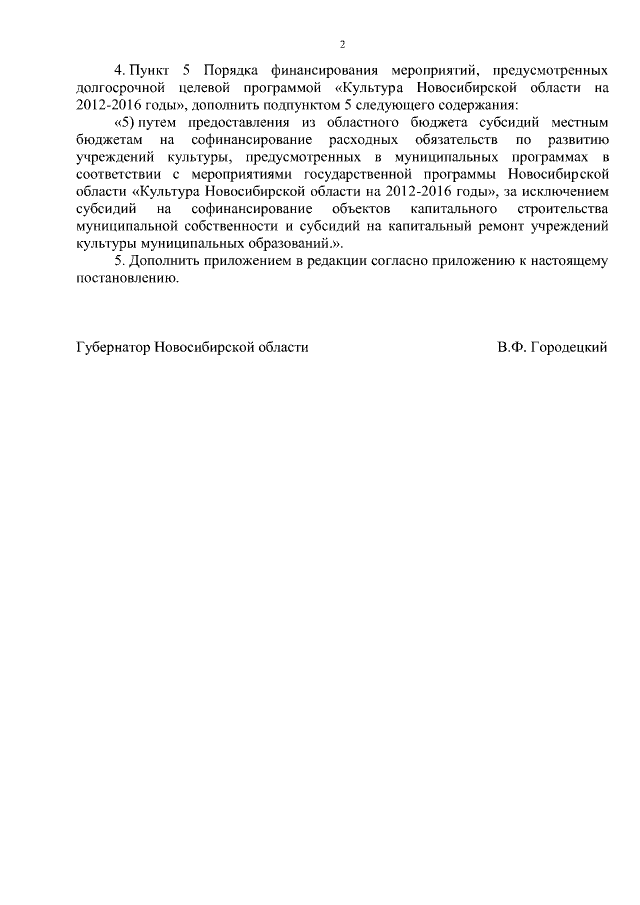 2

4. Пункт 5 Порядка финансирования мероприятий, предусмотренных долгосрочной целевой программой «Культура Новосибирской области на 2012-2016 годы», дополнить подпунктом 5 следующего содержания:

«5) путем предоставления из областного бюджета субсидий местным бюджетам на софинансирование расходных обязательств по развитию учреждений культуры, предусмотренных в муниципальных программах в соответствии с мероприятиями государственной программы Новосибирской области «Культура Новосибирской области на 2012-2016 годы», за исключением субсидий на софинансирование объектов капитального строительства муниципальной собственности и субсидий на капитальный ремонт учреждений культуры муниципальных образований.».

5. Дополнить приложением в редакции согласно приложению к настоящему постановлению.

Губернатор Новосибирской области В.Ф. Городецкий